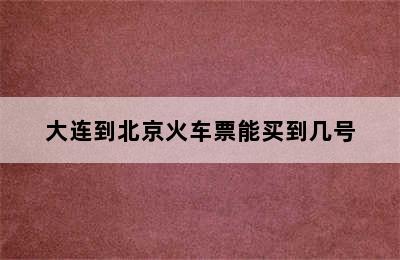 大连到北京火车票能买到几号